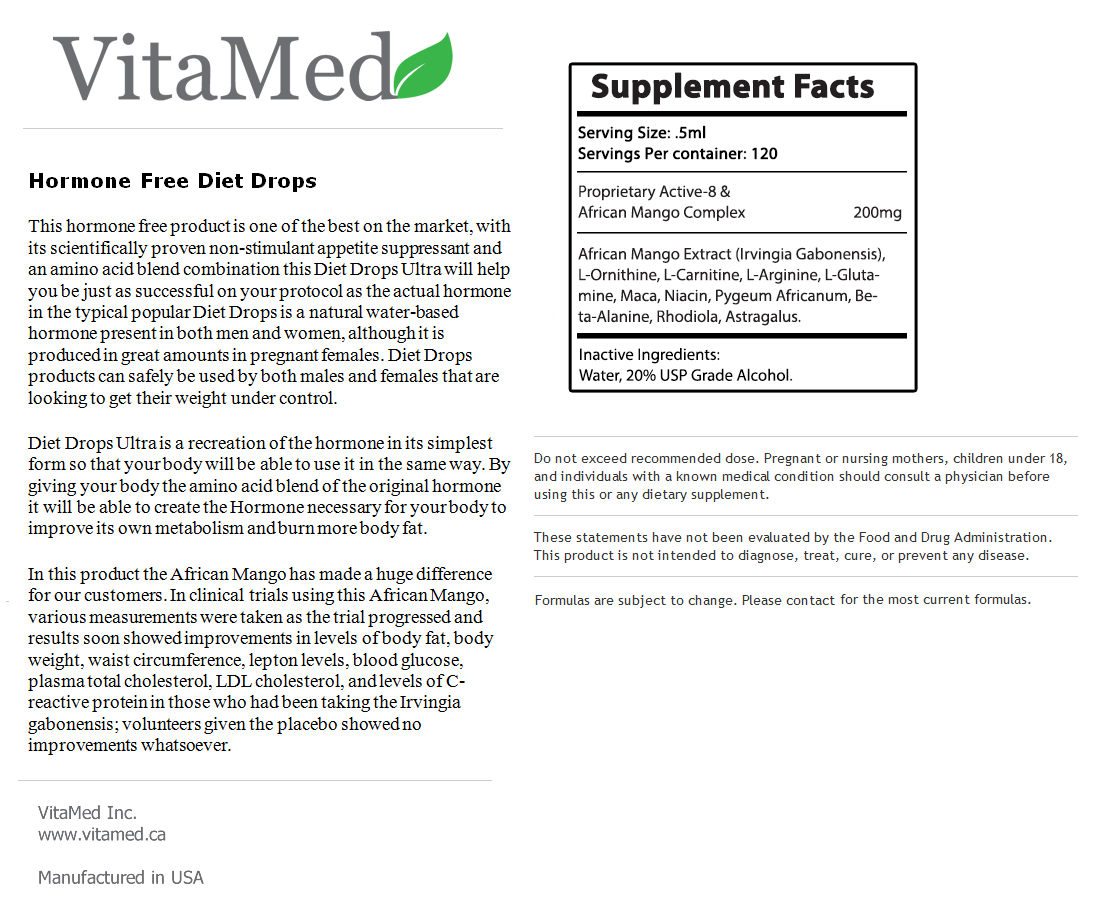 VitaMed

Hormone Free Diet Drops

This hormone free product is one of the best on the market, with its scientifically proven non-stimulant appetite suppressant and an amino acid blend combination this Diet Drops Ultra will help you be just as successful on your protocol as the actual hormone in the typical popular Diet Drops is a natural water-based hormone present in both men and women, although it is produced in great amounts in pregnant females. Diet Drops products can safely be used by both males and females that are looking to get their weight under control.

Diet Drops Ultra is a recreation of the hormone in its simplest form so that your body will be able to use it in the same way. By giving your body the amino acid blend of the original hormone it will be able to create the Hormone necessary for your body to improve its own metabolism and burn more body fat.

In this product the African Mango has made a huge difference for our customers. In clinical trials using this African Mango, various measurements were taken as the trial progressed and results soon showed improvements in levels of body fat, body weight, waist circumference, lepton levels, blood glucose, plasma total cholesterol, LDL cholesterol, and levels of C-reactive protein in those who had been taking the Irvingia gabonensis; volunteers given the placebo showed no improvements whatsoever.

VitaMed Inc.
www.vitamed.ca

Manufactured in USA

Supplement Facts

Serving Size: .5ml
Servings Per container: 120

Proprietary Active-8 & African Mango Complex 200mg

African Mango Extract (Irvingia Gabonensis), L-Ornithine, L-Carnitine, L-Arginine, L-Glutamine, Maca, Niacin, Pygeum Africanum, Beta-Alanine, Rhodiola, Astragalus.

Inactive Ingredients:
Water, 20% USP Grade Alcohol.

Do not exceed recommended dose. Pregnant or nursing mothers, children under 18, and individuals with a known medical condition should consult a physician before using this or any dietary supplement.

These statements have not been evaluated by the Food and Drug Administration. This product is not intended to diagnose, treat, cure, or prevent any disease.

Formulas are subject to change. Please contact for the most current formulas.